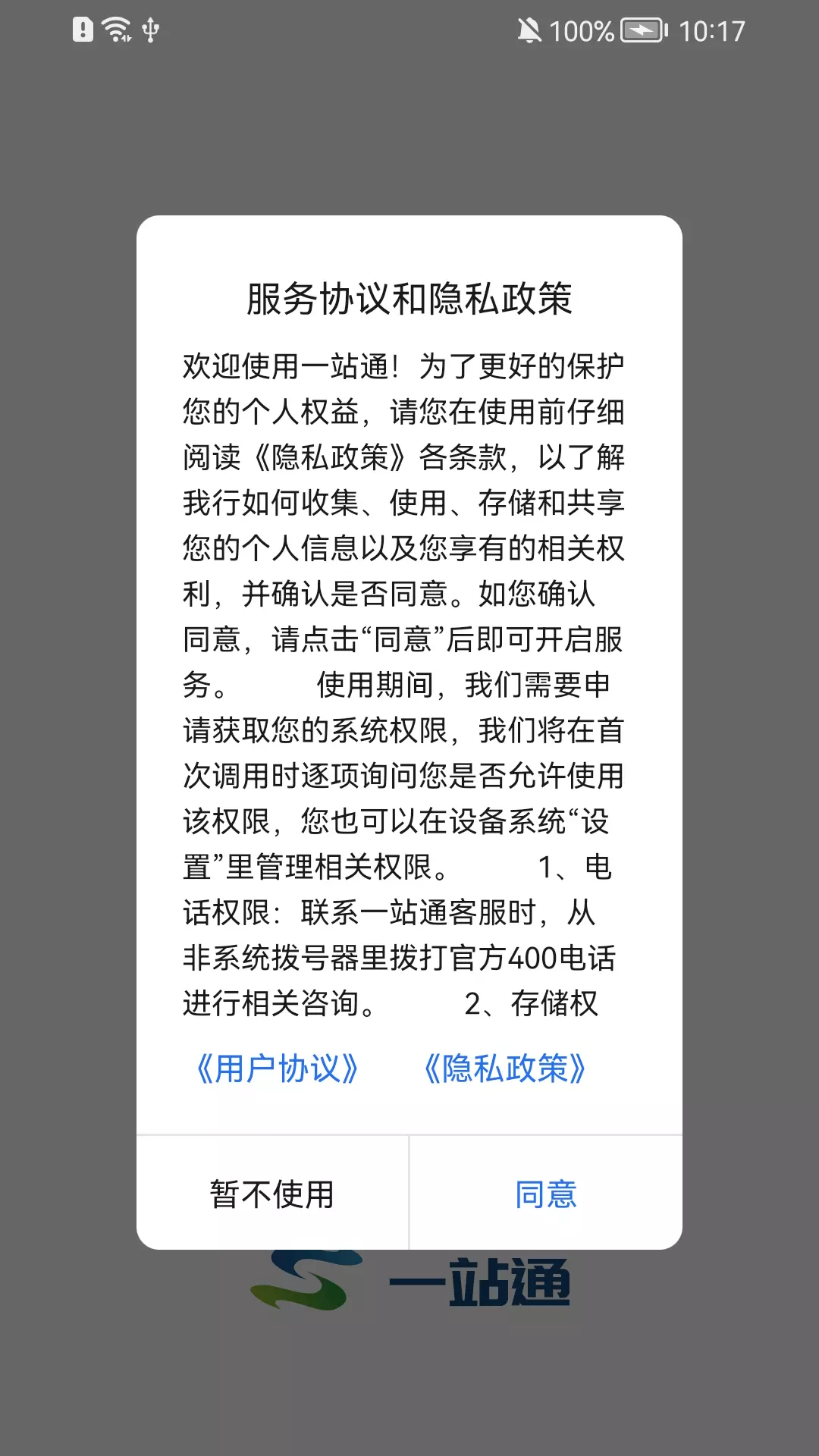 100% 10:17

服务协议和隐私政策

欢迎使用一站通！为了更好的保护您的个人权益，请您在使用前仔细阅读《隐私政策》各条款，以了解我行如何收集、使用、存储和共享您的个人信息以及您享有的相关权利，并确认是否同意。如您确认同意，请点击“同意”后即可开启服务。 使用期间，我们需要申请获取您的系统权限，我们将在首次调用时逐项询问您是否允许使用该权限，您也可以在设备系统“设置”里管理相关权限。 1、电话权限：联系一站通客服时，从非系统拨号器里拨打官方400电话进行相关咨询。 2、存储权

《用户协议》 《隐私政策》

暂不使用 同意

一站通